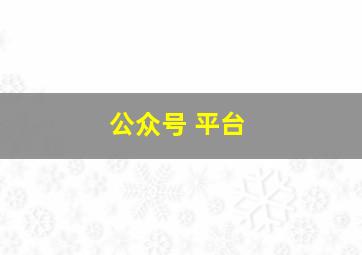 公众号 平台